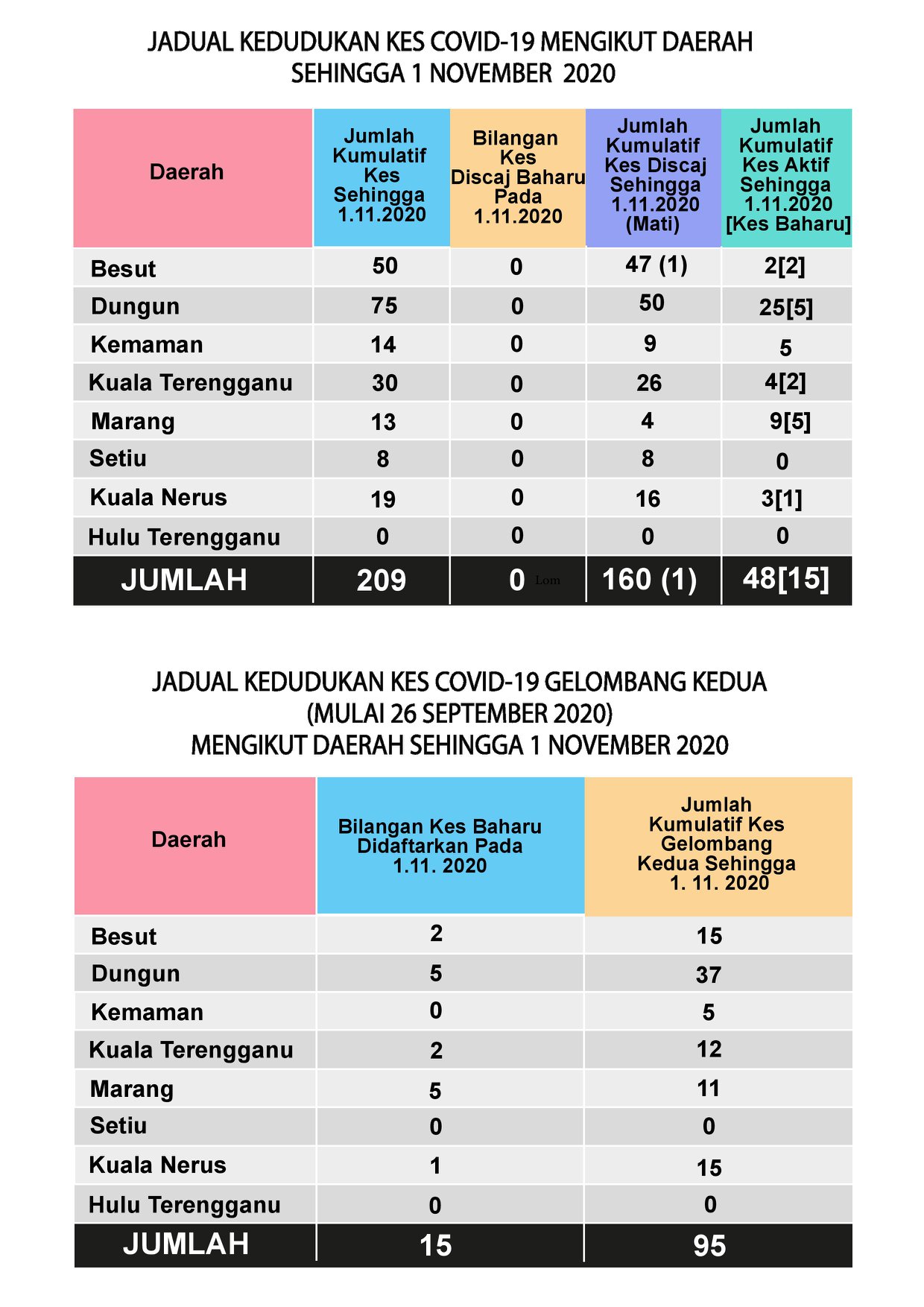 JADUAL KEDUDUKAN KES COVID-19 MENGIKUT DAERAH
SEHINGGA 1 NOVEMBER 2020

| Daerah | Jumlah Kumulatif Kes Sehingga 1.11.2020 | Bilangan Kes Discaj Baharu Pada 1.11.2020 | Jumlah Kumulatif Kes Discaj Sehingga 1.11.2020 (Mati) | Jumlah Kumulatif Kes Aktif Sehingga 1.11.2020 [Kes Baharu] |
|---|---|---|---|---|
| Besut | 50 | 0 | 47 (1) | 2[2] |
| Dungun | 75 | 0 | 50 | 25[5] |
| Kemaman | 14 | 0 | 9 | 5 |
| Kuala Terengganu | 30 | 0 | 26 | 4[2] |
| Marang | 13 | 0 | 4 | 9[5] |
| Setiu | 8 | 0 | 8 | 0 |
| Kuala Nerus | 19 | 0 | 16 | 3[1] |
| Hulu Terengganu | 0 | 0 | 0 | 0 |
| JUMLAH | 209 | 0 Lom | 160 (1) | 48[15] |

JADUAL KEDUDUKAN KES COVID-19 GELOMBANG KEDUA
(MULAI 26 SEPTEMBER 2020)
MENGIKUT DAERAH SEHINGGA 1 NOVEMBER 2020

| Daerah | Bilangan Kes Baharu Didaftarkan Pada 1.11. 2020 | Jumlah Kumulatif Kes Gelombang Kedua Sehingga 1. 11. 2020 |
|---|---|---|
| Besut | 2 | 15 |
| Dungun | 5 | 37 |
| Kemaman | 0 | 5 |
| Kuala Terengganu | 2 | 12 |
| Marang | 5 | 11 |
| Setiu | 0 | 0 |
| Kuala Nerus | 1 | 15 |
| Hulu Terengganu | 0 | 0 |
| JUMLAH | 15 | 95 |